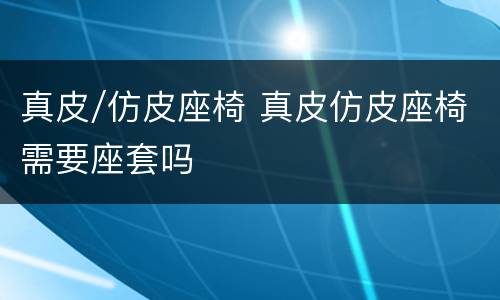 真皮/仿皮座椅 真皮仿皮座椅需要座套吗